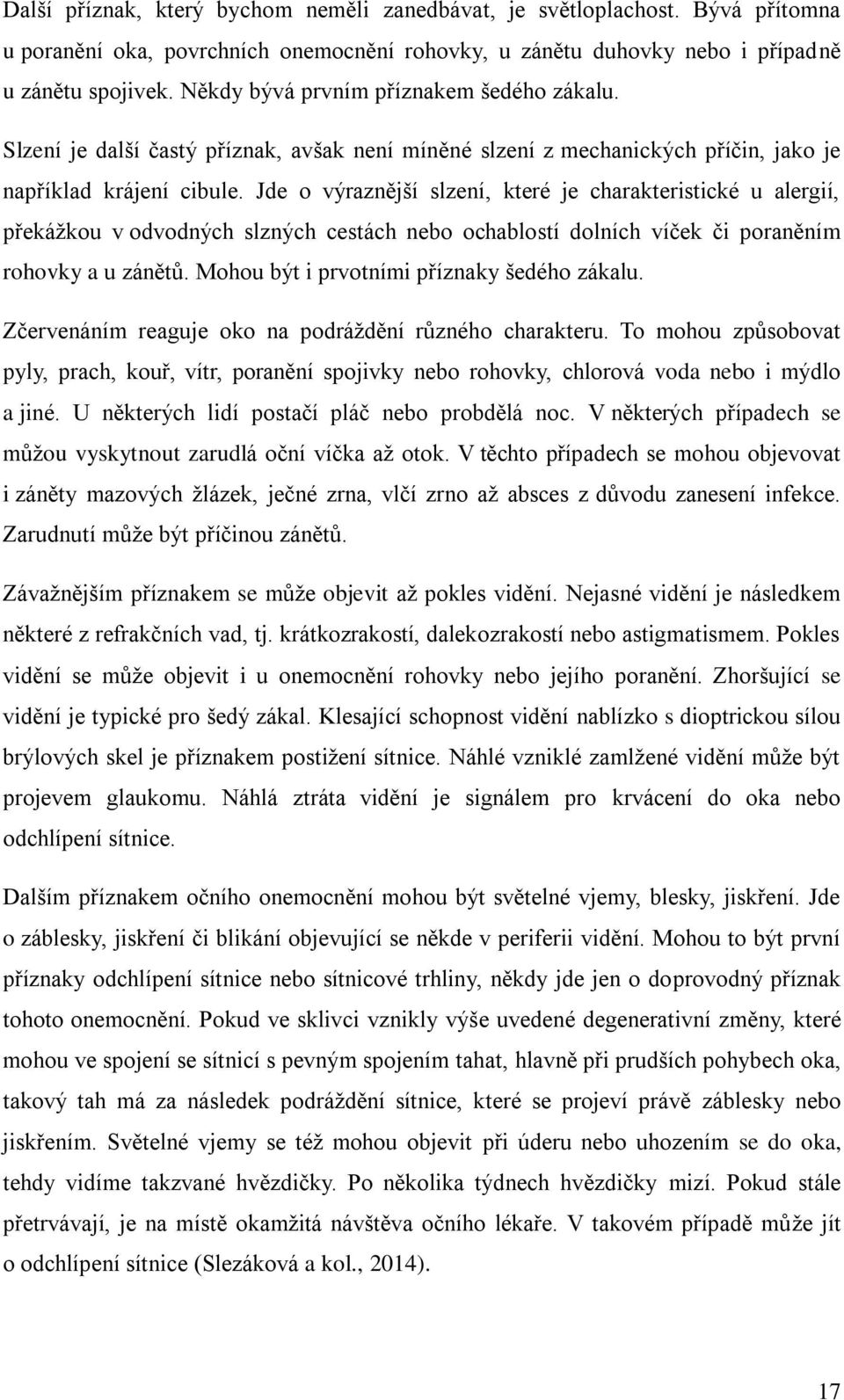 Další příznak, který bychom neměli zanedbávat, je světloplachost. Bývá přítomna u poranění oka, povrchních onemocnění rohovky, u zánětu duhovky nebo i případně u zánětu spojivek. Někdy bývá prvním příznakem šedého zákalu.

Slzení je další častý příznak, avšak není míněné slzení z mechanických příčin, jako je například krájení cibule. Jde o výraznější slzení, které je charakteristické u alergií, překážkou v odvodných slzných cestách nebo ochablostí dolních víček či poraněním rohovky a u zánětů. Mohou být i prvotními příznaky šedého zákalu.

Zčervenáním reaguje oko na podráždění různého charakteru. To mohou způsobovat pyly, prach, kouř, vítr, poranění spojivky nebo rohovky, chlorová voda nebo i mýdlo a jiné. U některých lidí postačí pláč nebo probdělá noc. V některých případech se můžou vyskytnout zarudlá oční víčka až otok. V těchto případech se mohou objevovat i záněty mazových žlázek, ječné zrna, vlčí zrno až absces z důvodu zanesení infekce. Zarudnutí může být příčinou zánětů.

Závažnějším příznakem se může objevit až pokles vidění. Nejasné vidění je následkem některé z refrakčních vad, tj. krátkozrakostí, dalekozrakostí nebo astigmatismem. Pokles vidění se může objevit i u onemocnění rohovky nebo jejího poranění. Zhoršující se vidění je typické pro šedý zákal. Klesající schopnost vidění nablízko s dioptrickou sílou brýlových skel je příznakem postižení sítnice. Náhlé vzniklé zamlžené vidění může být projevem glaukomu. Náhlá ztráta vidění je signálem pro krvácení do oka nebo odchlípení sítnice.

Dalším příznakem očního onemocnění mohou být světelné vjemy, blesky, jiskření. Jde o záblesky, jiskření či blikání objevující se někde v periferii vidění. Mohou to být první příznaky odchlípení sítnice nebo sítnicové trhliny, někdy jde jen o doprovodný příznak tohoto onemocnění. Pokud ve sklivci vznikly výše uvedené degenerativní změny, které mohou ve spojení se sítnicí s pevným spojením tahat, hlavně při prudších pohybech oka, takový tah má za následek podráždění sítnice, které se projeví právě záblesky nebo jiskřením. Světelné vjemy se též mohou objevit při úderu nebo uhozením se do oka, tehdy vidíme takzvané hvězdičky. Po několika týdnech hvězdičky mizí. Pokud stále přetrvávají, je na místě okamžitá návštěva očního lékaře. V takovém případě může jít o odchlípení sítnice (Slezáková a kol., 2014).

17